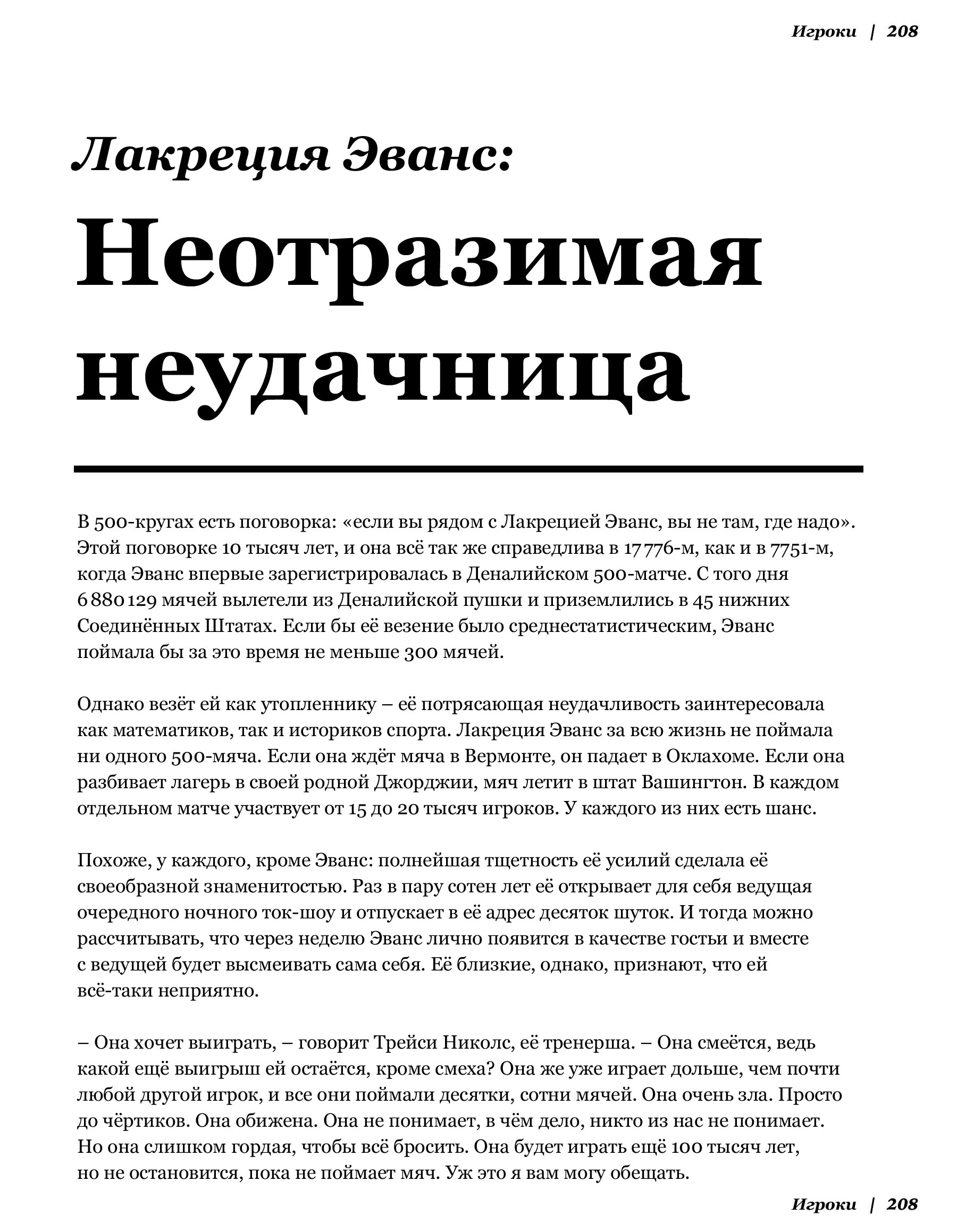 Игроки | 208

Лакреция Эванс:

Неотразимая неудачница

В 500-кругах есть поговорка: «если вы рядом с Лакрецией Эванс, вы не там, где надо». Этой поговорке 10 тысяч лет, и она всё так же справедлива в 17 776-м, как и в 7751-м, когда Эванс впервые зарегистрировалась в Деналийском 500-матче. С того дня 6 880 129 мячей вылетели из Деналийской пушки и приземлились в 45 нижних Соединённых Штатах. Если бы её везение было среднестатистическим, Эванс поймала бы за это время не меньше 300 мячей.

Однако везёт ей как утопленнику – её потрясающая неудачливость заинтересовала как математиков, так и историков спорта. Лакреция Эванс за всю жизнь не поймала ни одного 500-мяча. Если она ждёт мяча в Вермонте, он падает в Оклахоме. Если она разбивает лагерь в своей родной Джорджии, мяч летит в штат Вашингтон. В каждом отдельном матче участвует от 15 до 20 тысяч игроков. У каждого из них есть шанс.

Похоже, у каждого, кроме Эванс: полнейшая тщетность её усилий сделала её своеобразной знаменитостью. Раз в пару сотен лет её открывает для себя ведущая очередного ночного ток-шоу и отпускает в её адрес десяток шуток. И тогда можно рассчитывать, что через неделю Эванс лично появится в качестве гостьи и вместе с ведущей будет высмеивать сама себя. Её близкие, однако, признают, что ей всё-таки неприятно.

– Она хочет выиграть, – говорит Трейси Николс, её тренерша. – Она смеётся, ведь какой ещё выигрыш ей остаётся, кроме смеха? Она же уже играет дольше, чем почти любой другой игрок, и все они поймали десятки, сотни мячей. Она очень зла. Просто до чёртиков. Она обижена. Она не понимает, в чём дело, никто из нас не понимает. Но она слишком гордая, чтобы всё бросить. Она будет играть ещё 100 тысяч лет, но не остановится, пока не поймает мяч. Уж это я вам могу обещать.

Игроки | 208